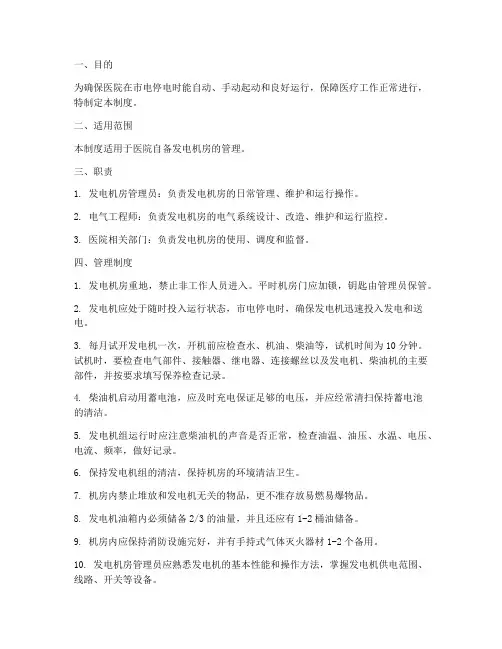 一、目的

为确保医院在市电停电时能自动、手动起动和良好运行，保障医疗工作正常进行，特制定本制度。

二、适用范围

本制度适用于医院自备发电机房的管理。

三、职责

1. 发电机房管理员：负责发电机房的日常管理、维护和运行操作。

2. 电气工程师：负责发电机房的电气系统设计、改造、维护和运行监控。

3. 医院相关部门：负责发电机房的使用、调度和监督。

四、管理制度

1. 发电机房重地，禁止非工作人员进入。平时机房门应加锁，钥匙由管理员保管。

2. 发电机应处于随时投入运行状态，市电停电时，确保发电机迅速投入发电和送电。

3. 每月试开发电机一次，开机前应检查水、机油、柴油等，试机时间为 10 分钟。试机时，要检查电气部件、接触器、继电器、连接螺丝以及发电机、柴油机的主要部件，并按要求填写保养检查记录。

4. 柴油机启动用蓄电池，应及时充电保证足够的电压，并应经常清扫保持蓄电池的清洁。

5. 发电机组运行时应注意柴油机的声音是否正常，检查油温、油压、水温、电压、电流、频率，做好记录。

6. 保持发电机组的清洁，保持机房的环境清洁卫生。

7. 机房内禁止堆放和发电机无关的物品，更不准存放易燃易爆物品。

8. 发电机油箱内必须储备 2/3 的油量，并且还应有 1-2 桶油储备。

9. 机房内应保持消防设施完好，并有手持式气体灭火器材 1-2 个备用。

10. 发电机房管理员应熟悉发电机的基本性能和操作方法，掌握发电机供电范围、线路、开关等设备。